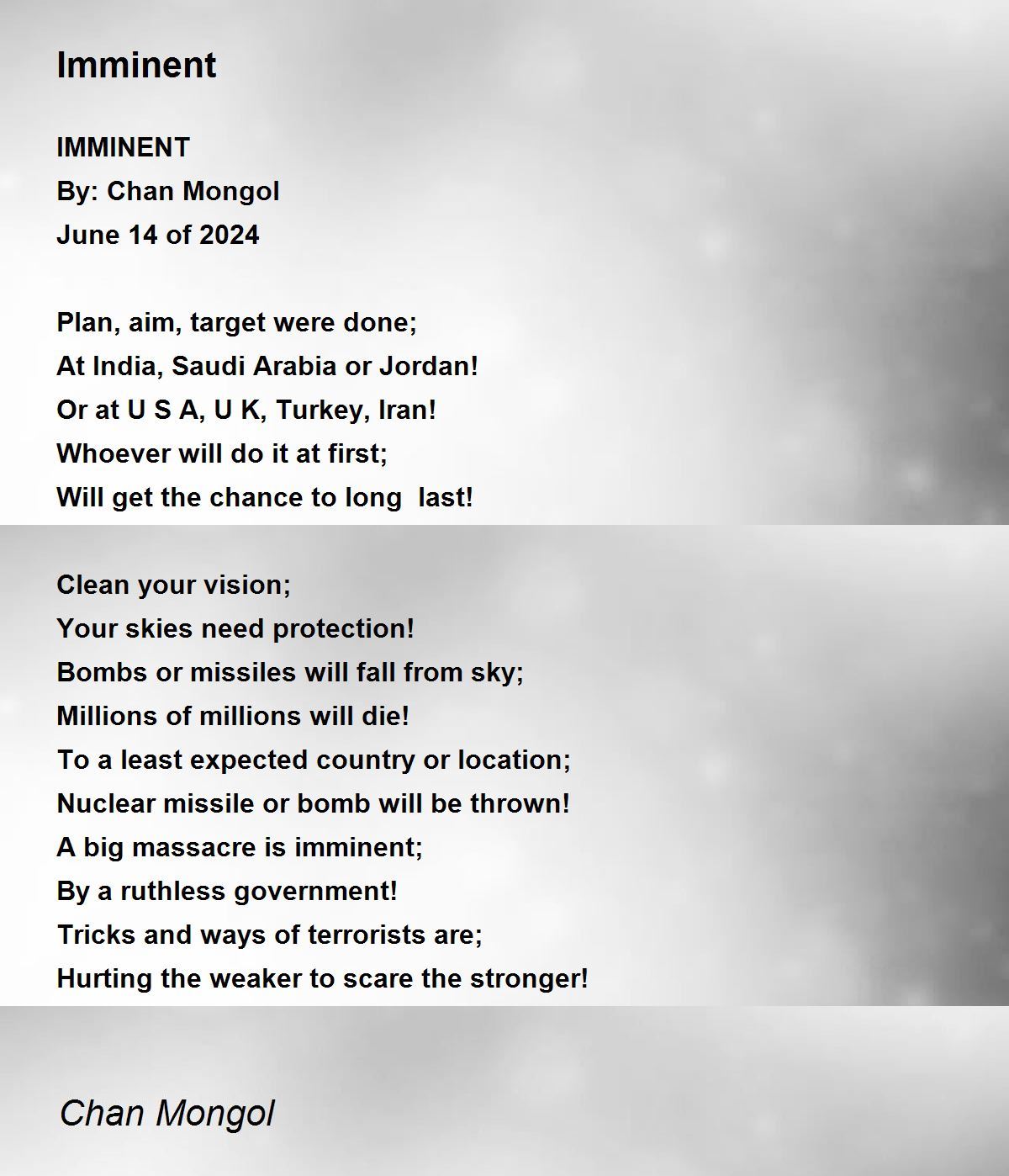 Imminent

IMMINENT
By: Chan Mongol
June 14 of 2024

Plan, aim, target were done;
At India, Saudi Arabia or Jordan!
Or at U S A, U K, Turkey, Iran!
Whoever will do it at first;
Will get the chance to long  last!

Clean your vision;
Your skies need protection!
Bombs or missiles will fall from sky;
Millions of millions will die!
To a least expected country or location;
Nuclear missile or bomb will be thrown!
A big massacre is imminent;
By a ruthless government!
Tricks and ways of terrorists are;
Hurting the weaker to scare the stronger!

Chan Mongol